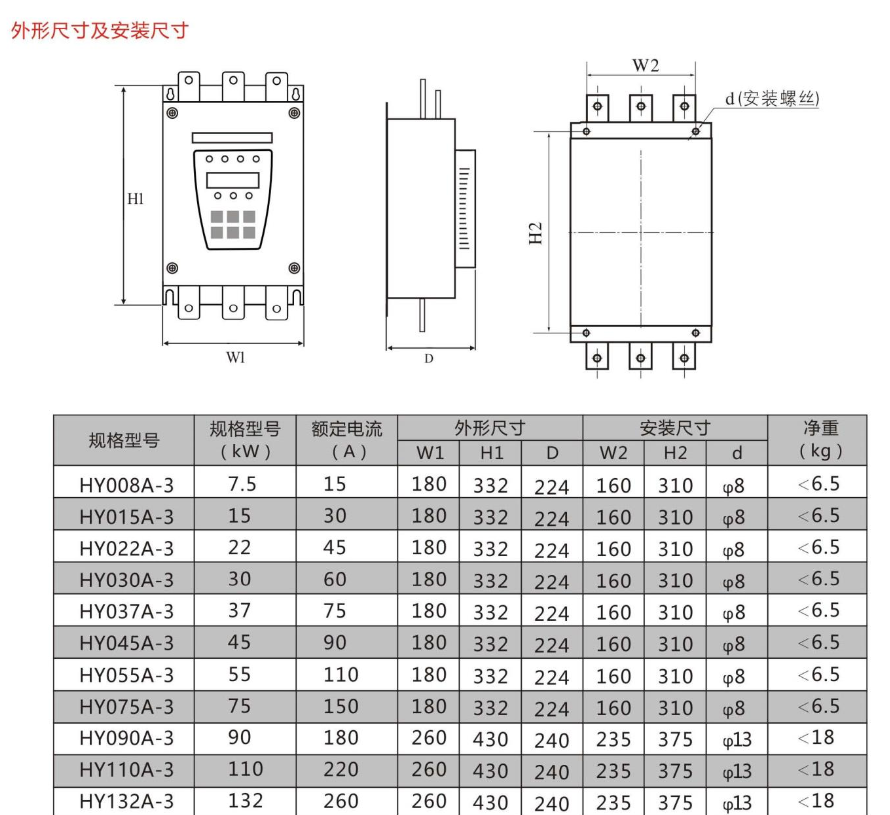 外形尺寸及安装尺寸

H1

W1

D

W2

d(安装螺丝)

H2

| 规格型号 | 规格型号 (kW) | 额定电流 (A) | 外形尺寸 W1 | 外形尺寸 H1 | 外形尺寸 D | 安装尺寸 W2 | 安装尺寸 H2 | 安装尺寸 d | 净重 (kg) |
|---|---|---|---|---|---|---|---|---|---|
| HY008A-3 | 7.5 | 15 | 180 | 332 | 224 | 160 | 310 | φ8 | <6.5 |
| HY015A-3 | 15 | 30 | 180 | 332 | 224 | 160 | 310 | φ8 | <6.5 |
| HY022A-3 | 22 | 45 | 180 | 332 | 224 | 160 | 310 | φ8 | <6.5 |
| HY030A-3 | 30 | 60 | 180 | 332 | 224 | 160 | 310 | φ8 | <6.5 |
| HY037A-3 | 37 | 75 | 180 | 332 | 224 | 160 | 310 | φ8 | <6.5 |
| HY045A-3 | 45 | 90 | 180 | 332 | 224 | 160 | 310 | φ8 | <6.5 |
| HY055A-3 | 55 | 110 | 180 | 332 | 224 | 160 | 310 | φ8 | <6.5 |
| HY075A-3 | 75 | 150 | 180 | 332 | 224 | 160 | 310 | φ8 | <6.5 |
| HY090A-3 | 90 | 180 | 260 | 430 | 240 | 235 | 375 | φ13 | <18 |
| HY110A-3 | 110 | 220 | 260 | 430 | 240 | 235 | 375 | φ13 | <18 |
| HY132A-3 | 132 | 260 | 260 | 430 | 240 | 235 | 375 | φ13 | <18 |